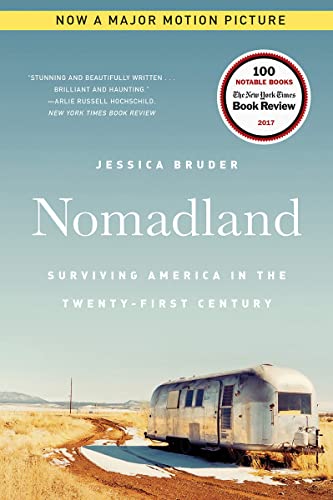 NOW A MAJOR MOTION PICTURE

"STUNNING AND BEAUTIFULLY WRITTEN . . . BRILLIANT AND HAUNTING."
—ARLIE RUSSELL HOCHSCHILD, NEW YORK TIMES BOOK REVIEW

100
NOTABLE BOOKS
The New York Times
Book Review
2017

JESSICA BRUDER

Nomadland

SURVIVING AMERICA IN THE TWENTY-FIRST CENTURY